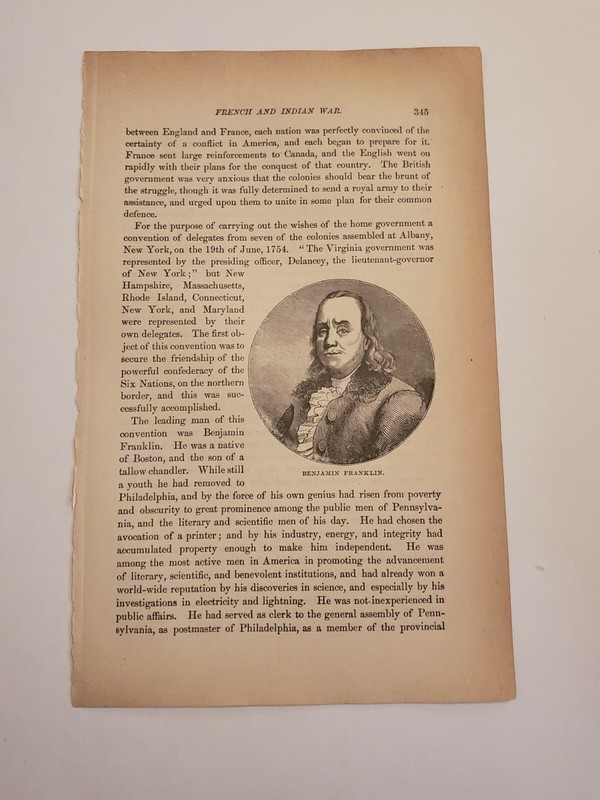 FRENCH AND INDIAN WAR. 345

between England and France, each nation was perfectly convinced of the certainty of a conflict in America, and each began to prepare for it. France sent large reinforcements to Canada, and the English went on rapidly with their plans for the conquest of that country. The British government was very anxious that the colonies should bear the brunt of the struggle, though it was fully determined to send a royal army to their assistance, and urged upon them to unite in some plan for their common defence.

For the purpose of carrying out the wishes of the home government a convention of delegates from seven of the colonies assembled at Albany, New York, on the 19th of June, 1754. "The Virginia government was represented by the presiding officer, Delancey, the lieutenant-governor of New York;" but New Hampshire, Massachusetts, Rhode Island, Connecticut, New York, and Maryland were represented by their own delegates. The first object of this convention was to secure the friendship of the powerful confederacy of the Six Nations, on the northern border, and this was successfully accomplished.

The leading man of this convention was Benjamin Franklin. He was a native of Boston, and the son of a tallow chandler. While still a youth he had removed to Philadelphia, and by the force of his own genius had risen from poverty and obscurity to great prominence among the public men of Pennsylvania, and the literary and scientific men of his day. He had chosen the avocation of a printer; and by his industry, energy, and integrity had accumulated property enough to make him independent. He was among the most active men in America in promoting the advancement of literary, scientific, and benevolent institutions, and had already won a world-wide reputation by his discoveries in science, and especially by his investigations in electricity and lightning. He was not inexperienced in public affairs. He had served as clerk to the general assembly of Pennsylvania, as postmaster of Philadelphia, as a member of the provincial

BENJAMIN FRANKLIN.